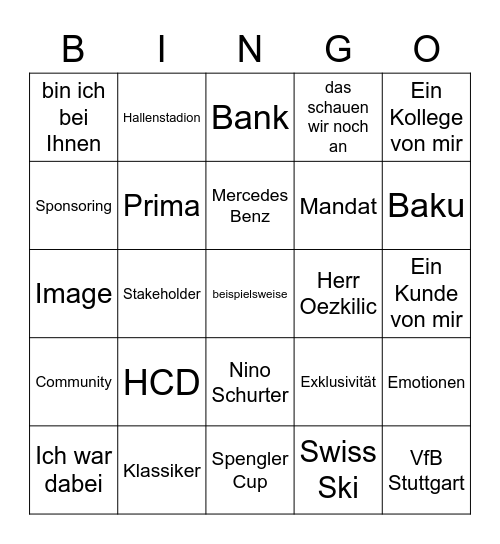 | B | I | N | G | O |
|---|---|---|---|---|
| bin ich bei Ihnen | Hallenstadion | Bank | das schauen wir noch an | Ein Kollege von mir |
| Sponsoring | Prima | Mercedes Benz | Mandat | Baku |
| Image | Stakeholder | beispielsweise | Herr Oezkilic | Ein Kunde von mir |
| Community | HCD | Nino Schurter | Exklusivität | Emotionen |
| Ich war dabei | Klassiker | Spengler Cup | Swiss Ski | VfB Stuttgart |